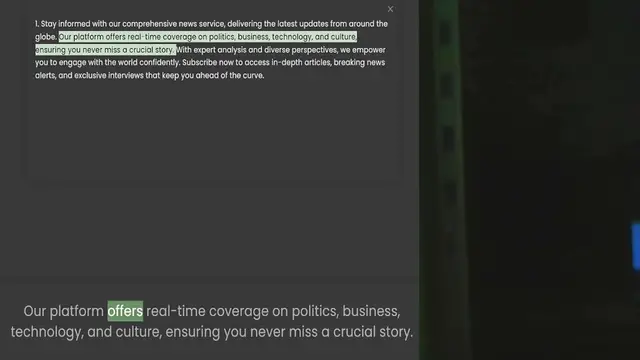 ×

1. Stay informed with our comprehensive news service, delivering the latest updates from around the globe. Our platform offers real-time coverage on politics, business, technology, and culture, ensuring you never miss a crucial story. With expert analysis and diverse perspectives, we empower you to engage with the world confidently. Subscribe now to access in-depth articles, breaking news alerts, and exclusive interviews that keep you ahead of the curve.

Our platform offers real-time coverage on politics, business, technology, and culture, ensuring you never miss a crucial story.